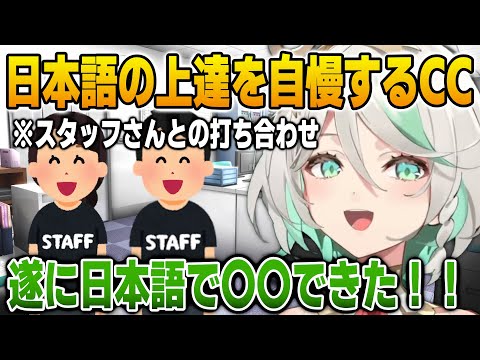 日本語の上達を自慢するCC
※スタッフさんとの打ち合わせ
STAFF
STAFF
遂に日本語で〇〇できた！！